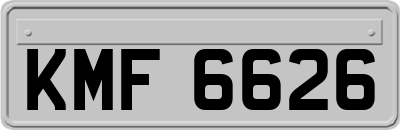 KMF 6626